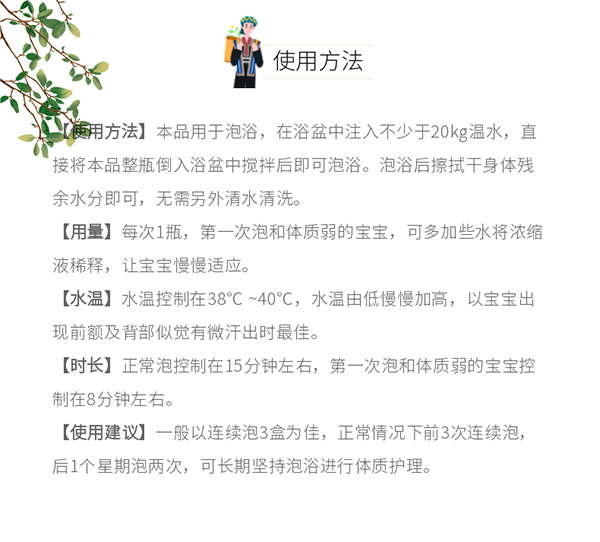 使用方法

【使用方法】本品用于泡浴，在浴盆中注入不少于20kg温水，直接将本品整瓶倒入浴盆中搅拌后即可泡浴。泡浴后擦拭干身体残余水分即可，无需另外清水清洗。

【用量】每次1瓶，第一次泡和体质弱的宝宝，可多加些水将浓缩液稀释，让宝宝慢慢适应。

【水温】水温控制在38°C ~40°C，水温由低慢慢加高，以宝宝出现前额及背部似觉有微汗出时最佳。

【时长】正常泡控制在15分钟左右，第一次泡和体质弱的宝宝控制在8分钟左右。

【使用建议】一般以连续泡3盒为佳，正常情况下前3次连续泡，后1个星期泡两次，可长期坚持泡浴进行体质护理。